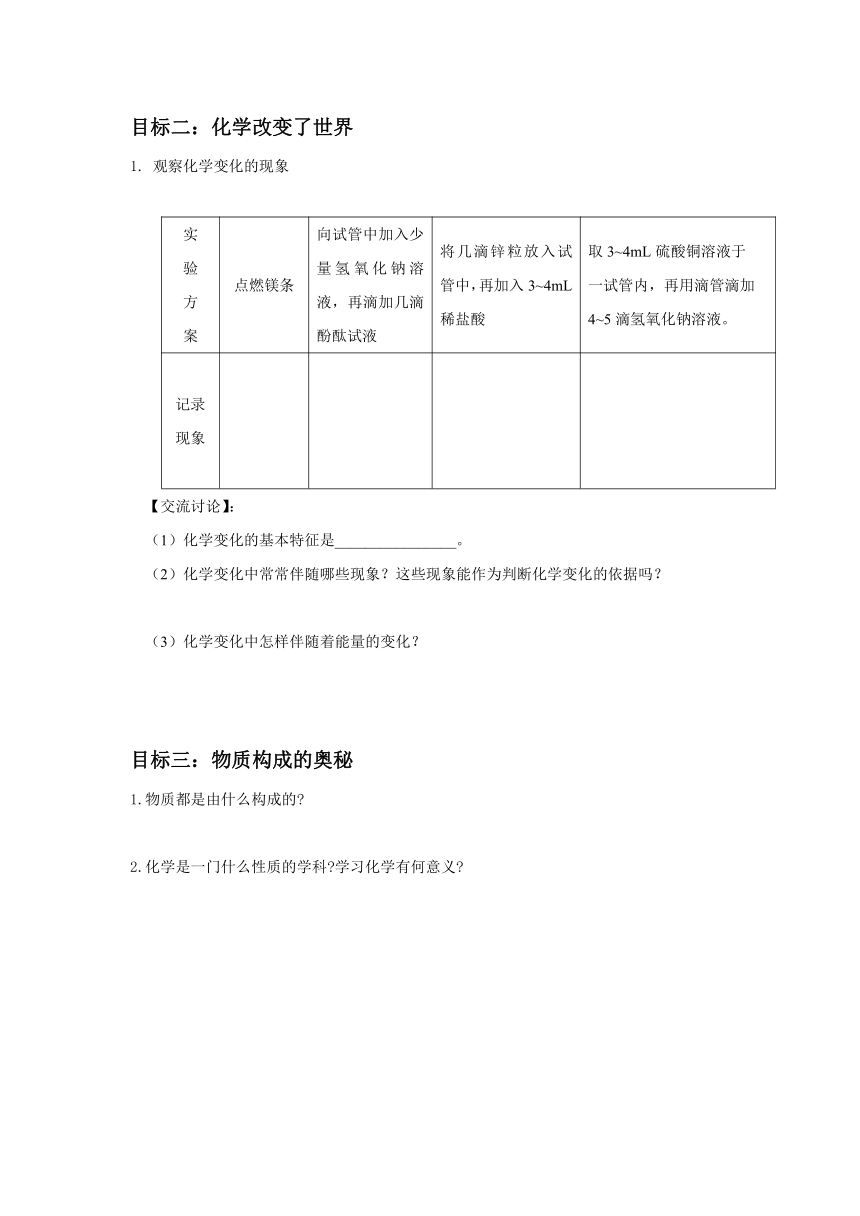 目标二：化学改变了世界

1. 观察化学变化的现象

| 实验方案 | 点燃镁条 | 向试管中加入少量氢氧化钠溶液，再滴加几滴酚酞试液 | 将几滴锌粒放入试管中，再加入 3~4mL 稀盐酸 | 取 3~4mL 硫酸铜溶液于一试管内，再用滴管滴加 4~5 滴氢氧化钠溶液。 |
|---|---|---|---|---|
| 记录现象 | | | | |

【交流讨论】:

（1）化学变化的基本特征是________________。

（2）化学变化中常常伴随哪些现象？这些现象能作为判断化学变化的依据吗？

（3）化学变化中怎样伴随着能量的变化？

目标三：物质构成的奥秘

1.物质都是由什么构成的?

2.化学是一门什么性质的学科?学习化学有何意义?